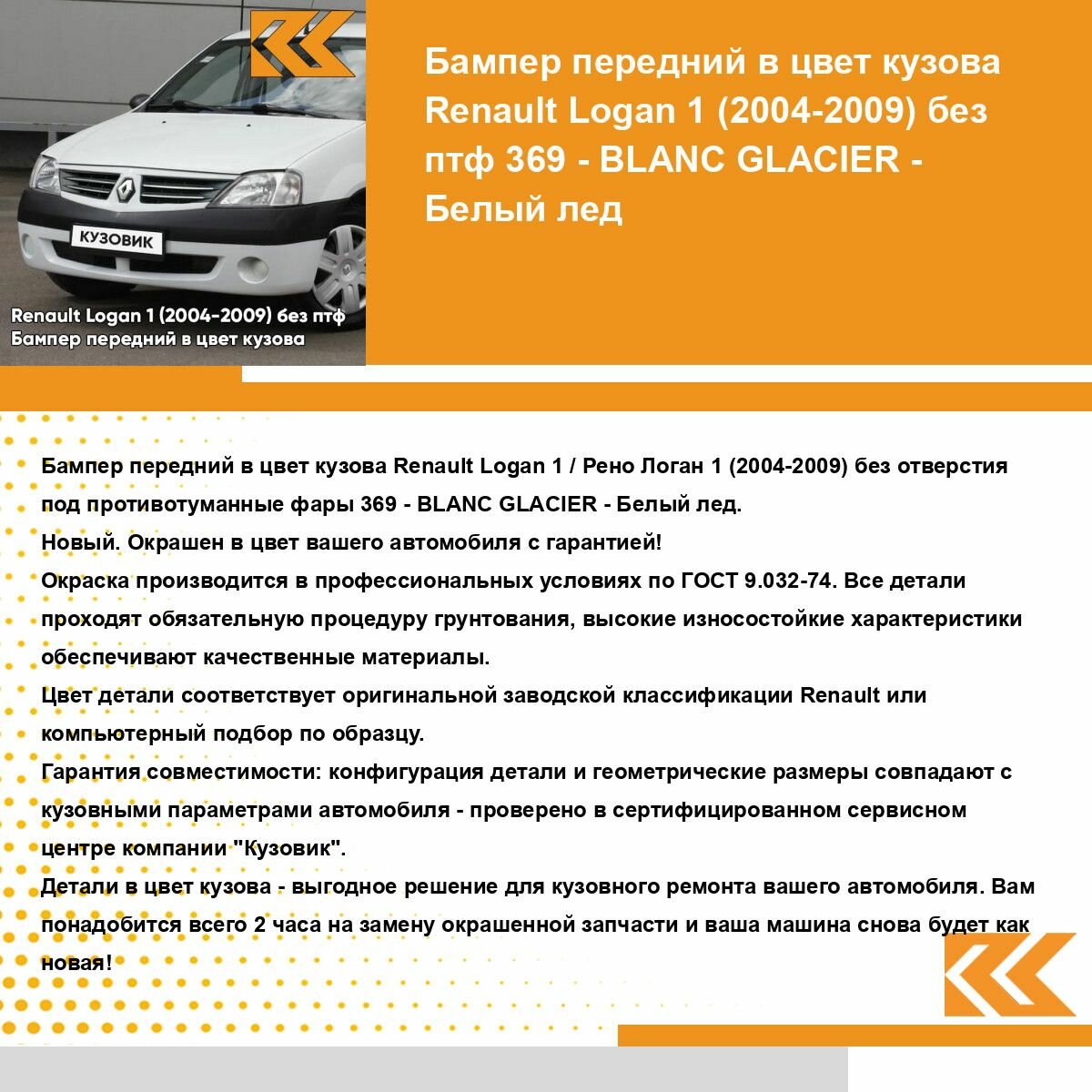 КУЗОВИК

Renault Logan 1 (2004-2009) без птф
Бампер передний в цвет кузова

Бампер передний в цвет кузова Renault Logan 1 (2004-2009) без птф 369 - BLANC GLACIER - Белый лед

Бампер передний в цвет кузова Renault Logan 1 / Рено Логан 1 (2004-2009) без отверстия под противотуманные фары 369 - BLANC GLACIER - Белый лед.
Новый. Окрашен в цвет вашего автомобиля с гарантией!
Окраска производится в профессиональных условиях по ГОСТ 9.032-74. Все детали проходят обязательную процедуру грунтования, высокие износостойкие характеристики обеспечивают качественные материалы.
Цвет детали соответствует оригинальной заводской классификации Renault или компьютерный подбор по образцу.
Гарантия совместимости: конфигурация детали и геометрические размеры совпадают с кузовными параметрами автомобиля - проверено в сертифицированном сервисном центре компании "Кузовик".
Детали в цвет кузова - выгодное решение для кузовного ремонта вашего автомобиля. Вам понадобится всего 2 часа на замену окрашенной запчасти и ваша машина снова будет как новая!